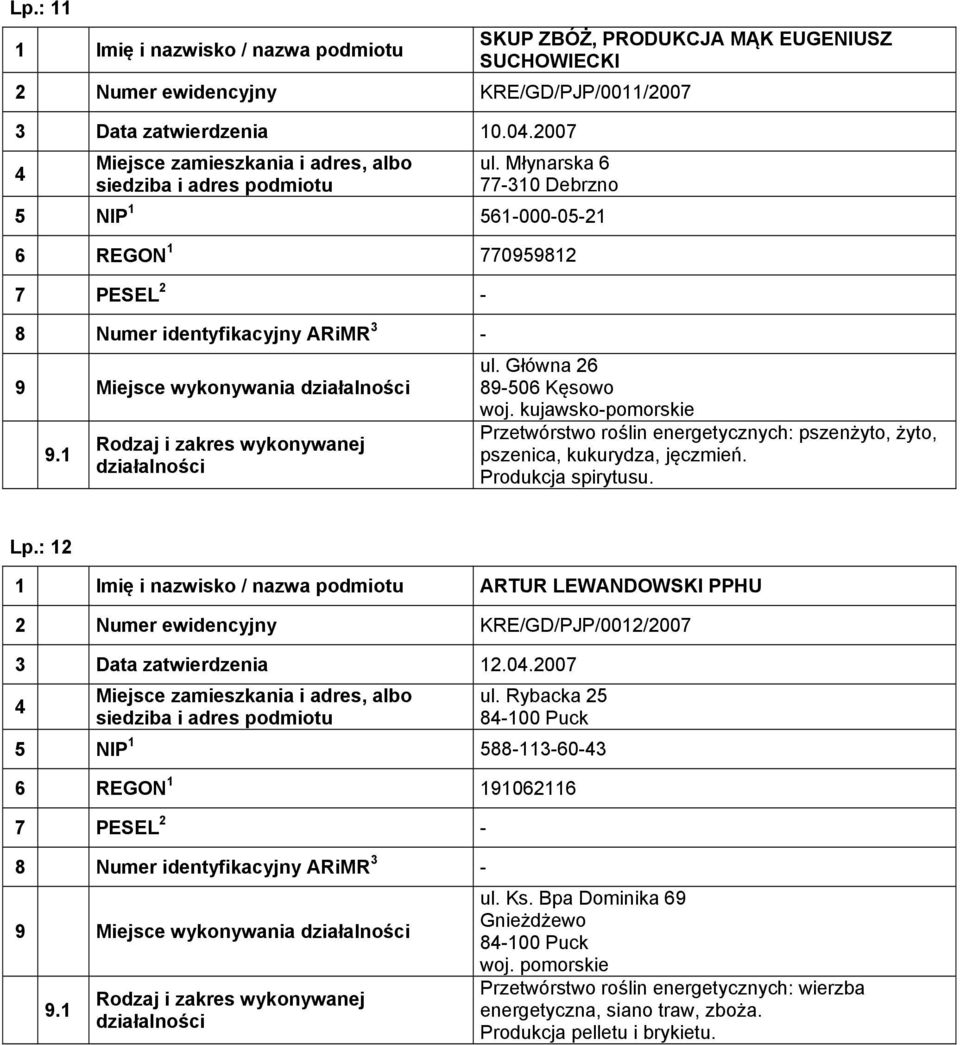 Lp.: 11

| | | |
|---|---|---|
| 1 | Imię i nazwisko / nazwa podmiotu | SKUP ZBÓŻ, PRODUKCJA MĄK EUGENIUSZ SUCHOWIECKI |
| 2 | Numer ewidencyjny | KRE/GD/PJP/0011/2007 |
| 3 | Data zatwierdzenia | 10.04.2007 |
| 4 | Miejsce zamieszkania i adres, albo siedziba i adres podmiotu | ul. Młynarska 6 77-310 Debrzno |
| 5 | NIP $^1$ | 561-000-05-21 |
| 6 | REGON $^1$ | 770959812 |
| 7 | PESEL $^2$ | - |
| 8 | Numer identyfikacyjny ARiMR $^3$ | - |
| 9 | Miejsce wykonywania działalności | ul. Główna 26 89-506 Kęsowo woj. kujawsko-pomorskie |
| 9.1 | Rodzaj i zakres wykonywanej działalności | Przetwórstwo roślin energetycznych: pszenżyto, żyto, pszenica, kukurydza, jęczmień. Produkcja spirytusu. |

Lp.: 12

| | | |
|---|---|---|
| 1 | Imię i nazwisko / nazwa podmiotu | ARTUR LEWANDOWSKI PPHU |
| 2 | Numer ewidencyjny | KRE/GD/PJP/0012/2007 |
| 3 | Data zatwierdzenia | 12.04.2007 |
| 4 | Miejsce zamieszkania i adres, albo siedziba i adres podmiotu | ul. Rybacka 25 84-100 Puck |
| 5 | NIP $^1$ | 588-113-60-43 |
| 6 | REGON $^1$ | 191062116 |
| 7 | PESEL $^2$ | - |
| 8 | Numer identyfikacyjny ARiMR $^3$ | - |
| 9 | Miejsce wykonywania działalności | ul. Ks. Bpa Dominika 69 Gnieżdżewo 84-100 Puck woj. pomorskie |
| 9.1 | Rodzaj i zakres wykonywanej działalności | Przetwórstwo roślin energetycznych: wierzba energetyczna, siano traw, zboża. Produkcja pelletu i brykietu. |